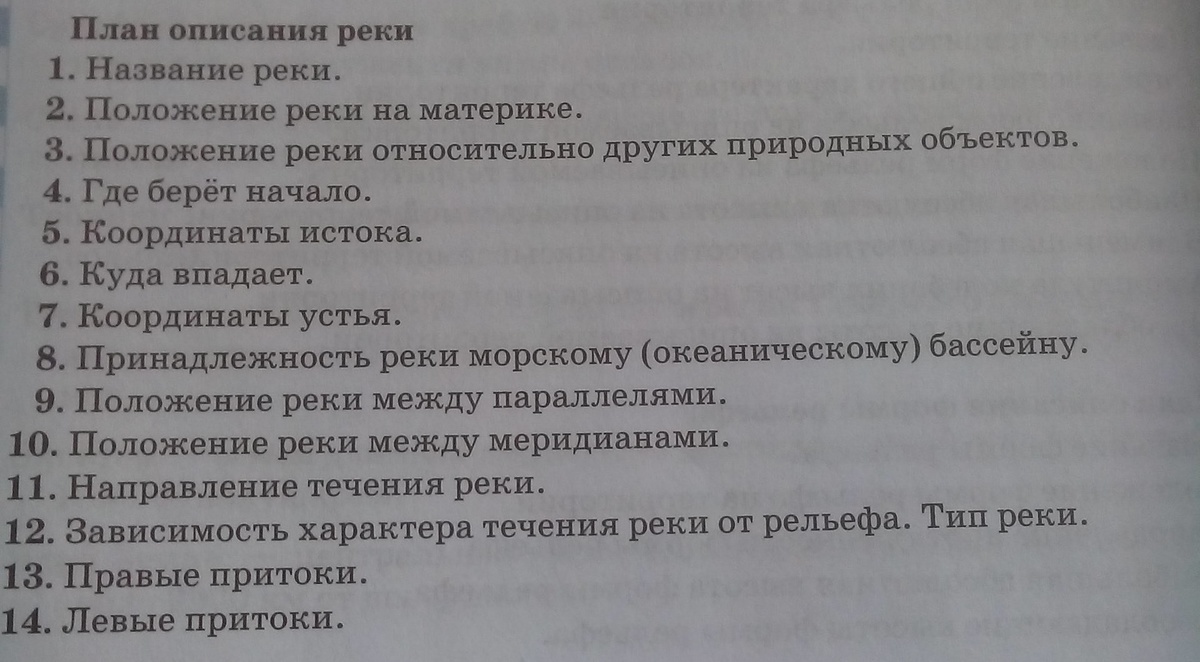 План описания реки
1. Название реки.
2. Положение реки на материке.
3. Положение реки относительно других природных объектов.
4. Где берёт начало.
5. Координаты истока.
6. Куда впадает.
7. Координаты устья.
8. Принадлежность реки морскому (океаническому) бассейну.
9. Положение реки между параллелями.
10. Положение реки между меридианами.
11. Направление течения реки.
12. Зависимость характера течения реки от рельефа. Тип реки.
13. Правые притоки.
14. Левые притоки.